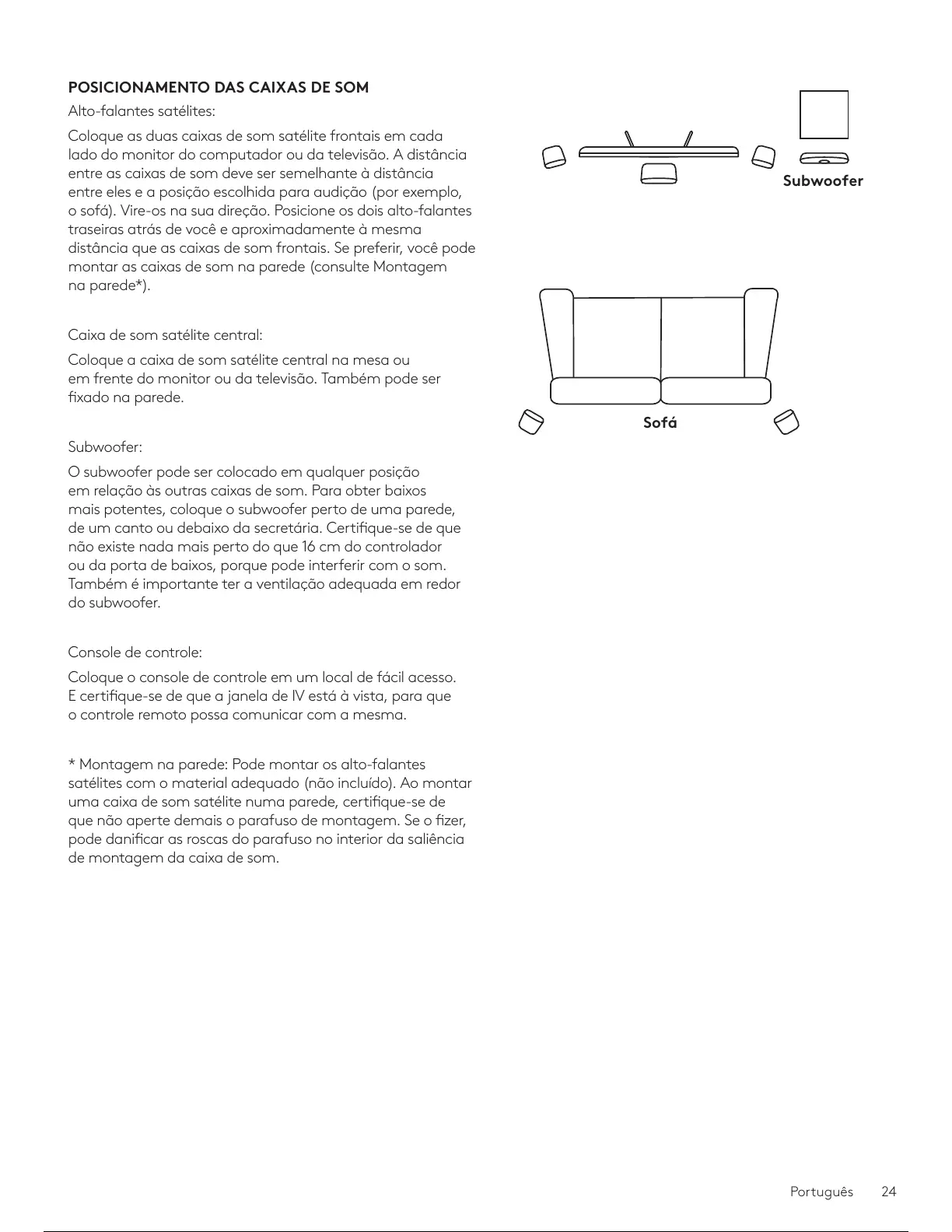 POSICIONAMENTO DAS CAIXAS DE SOM

Alto-falantes satélites:

Coloque as duas caixas de som satélite frontais em cada lado do monitor do computador ou da televisão. A distância entre as caixas de som deve ser semelhante à distância entre eles e a posição escolhida para audição (por exemplo, o sofá). Vire-os na sua direção. Posicione os dois alto-falantes traseiras atrás de você e aproximadamente à mesma distância que as caixas de som frontais. Se preferir, você pode montar as caixas de som na parede (consulte Montagem na parede*).

Caixa de som satélite central:

Coloque a caixa de som satélite central na mesa ou em frente do monitor ou da televisão. Também pode ser fixado na parede.

Subwoofer:

O subwoofer pode ser colocado em qualquer posição em relação às outras caixas de som. Para obter baixos mais potentes, coloque o subwoofer perto de uma parede, de um canto ou debaixo da secretária. Certifique-se de que não existe nada mais perto do que 16 cm do controlador ou da porta de baixos, porque pode interferir com o som. Também é importante ter a ventilação adequada em redor do subwoofer.

Console de controle:

Coloque o console de controle em um local de fácil acesso. E certifique-se de que a janela de IV está à vista, para que o controle remoto possa comunicar com a mesma.

* Montagem na parede: Pode montar os alto-falantes satélites com o material adequado (não incluído). Ao montar uma caixa de som satélite numa parede, certifique-se de que não aperte demais o parafuso de montagem. Se o fizer, pode danificar as roscas do parafuso no interior da saliência de montagem da caixa de som.

Subwoofer

Sofá

Português 24